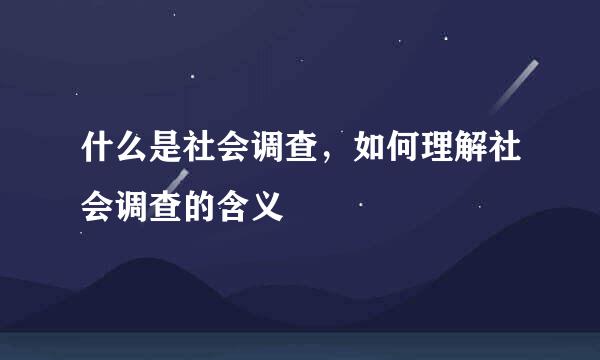 什么是社会调查，如何理解社会调查的含义